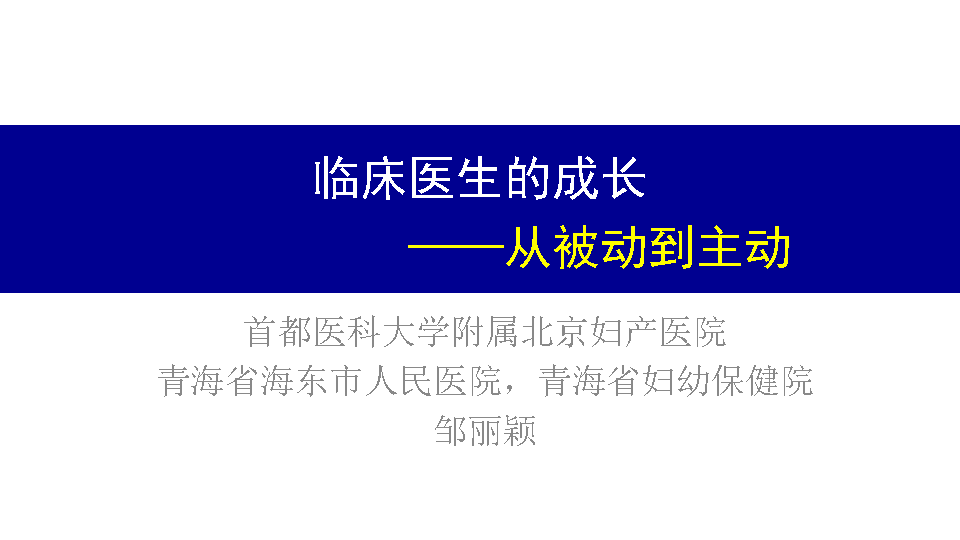 临床医生的成长

——从被动到主动

首都医科大学附属北京妇产医院
青海省海东市人民医院，青海省妇幼保健院
邹丽颖